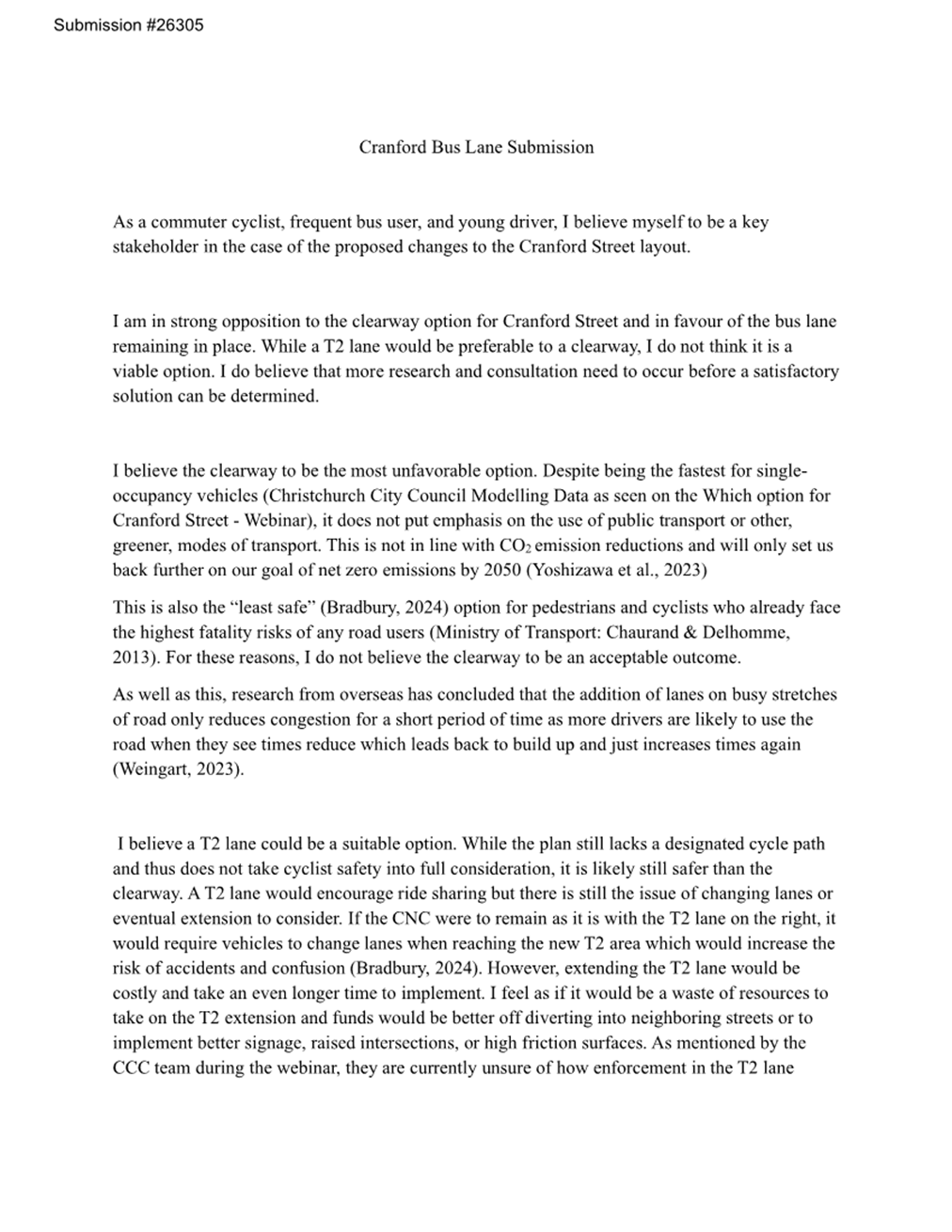 Submission #26305

Cranford Bus Lane Submission

As a commuter cyclist, frequent bus user, and young driver, I believe myself to be a key stakeholder in the case of the proposed changes to the Cranford Street layout.

I am in strong opposition to the clearway option for Cranford Street and in favour of the bus lane remaining in place. While a T2 lane would be preferable to a clearway, I do not think it is a viable option. I do believe that more research and consultation need to occur before a satisfactory solution can be determined.

I believe the clearway to be the most unfavorable option. Despite being the fastest for single-occupancy vehicles (Christchurch City Council Modelling Data as seen on the Which option for Cranford Street - Webinar), it does not put emphasis on the use of public transport or other, greener, modes of transport. This is not in line with $CO_2$ emission reductions and will only set us back further on our goal of net zero emissions by 2050 (Yoshizawa et al., 2023)

This is also the "least safe" (Bradbury, 2024) option for pedestrians and cyclists who already face the highest fatality risks of any road users (Ministry of Transport: Chaurand & Delhomme, 2013). For these reasons, I do not believe the clearway to be an acceptable outcome.

As well as this, research from overseas has concluded that the addition of lanes on busy stretches of road only reduces congestion for a short period of time as more drivers are likely to use the road when they see times reduce which leads back to build up and just increases times again (Weingart, 2023).

I believe a T2 lane could be a suitable option. While the plan still lacks a designated cycle path and thus does not take cyclist safety into full consideration, it is likely still safer than the clearway. A T2 lane would encourage ride sharing but there is still the issue of changing lanes or eventual extension to consider. If the CNC were to remain as it is with the T2 lane on the right, it would require vehicles to change lanes when reaching the new T2 area which would increase the risk of accidents and confusion (Bradbury, 2024). However, extending the T2 lane would be costly and take an even longer time to implement. I feel as if it would be a waste of resources to take on the T2 extension and funds would be better off diverting into neighboring streets or to implement better signage, raised intersections, or high friction surfaces. As mentioned by the CCC team during the webinar, they are currently unsure of how enforcement in the T2 lane